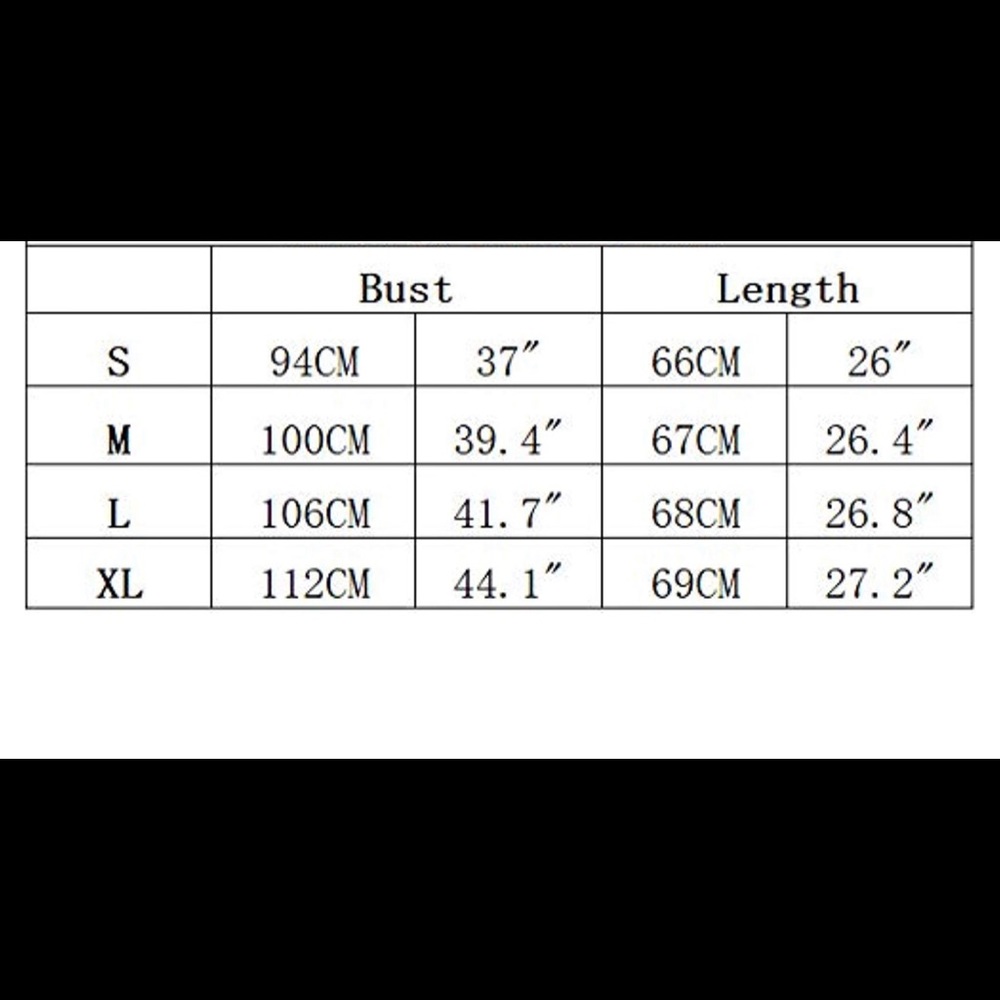 | | Bust | | Length | |
|---|---|---|---|---|
| S | 94CM | 37″ | 66CM | 26″ |
| M | 100CM | 39.4″ | 67CM | 26.4″ |
| L | 106CM | 41.7″ | 68CM | 26.8″ |
| XL | 112CM | 44.1″ | 69CM | 27.2″ |